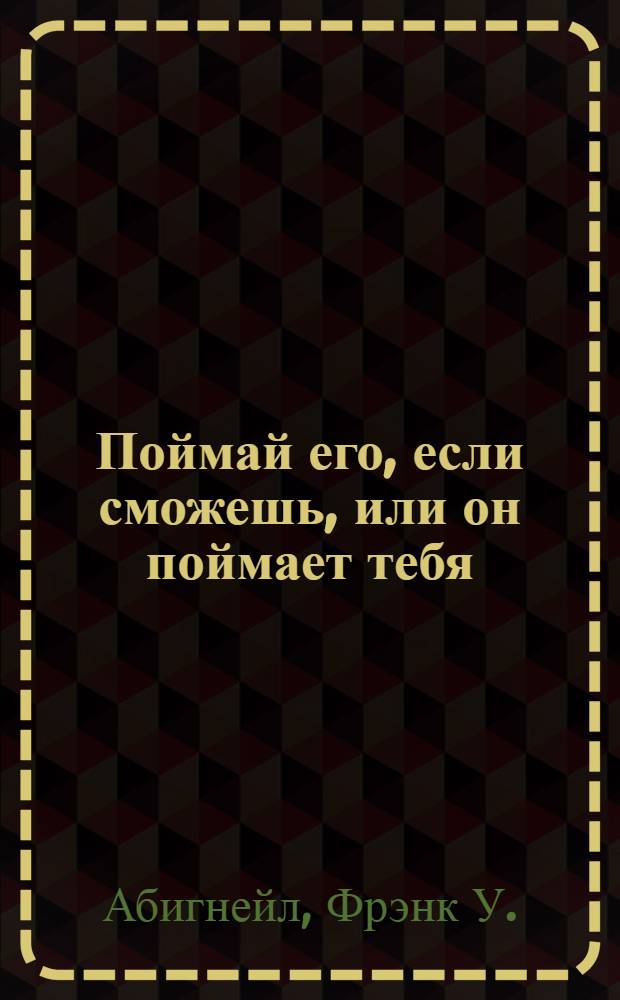 Поймай его, если сможешь, или он поймает тебя

Абигнейл, Фрэнк У.